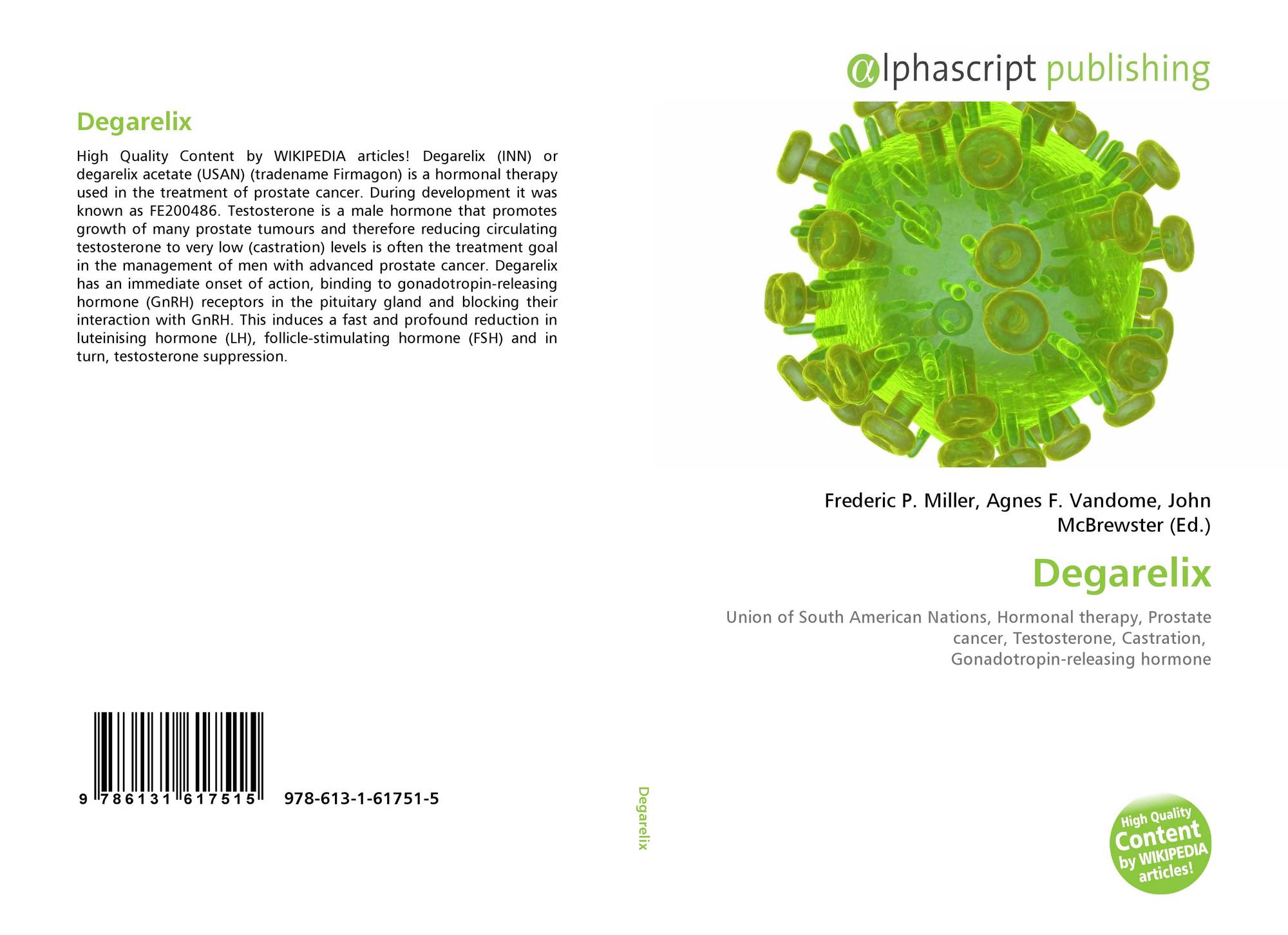 Degarelix

High Quality Content by WIKIPEDIA articles! Degarelix (INN) or degarelix acetate (USAN) (tradename Firmagon) is a hormonal therapy used in the treatment of prostate cancer. During development it was known as FE200486. Testosterone is a male hormone that promotes growth of many prostate tumours and therefore reducing circulating testosterone to very low (castration) levels is often the treatment goal in the management of men with advanced prostate cancer. Degarelix has an immediate onset of action, binding to gonadotropin-releasing hormone (GnRH) receptors in the pituitary gland and blocking their interaction with GnRH. This induces a fast and profound reduction in luteinising hormone (LH), follicle-stimulating hormone (FSH) and in turn, testosterone suppression.

9 786131 617515 978-613-1-61751-5

Degarelix

αlphascript publishing

Frederic P. Miller, Agnes F. Vandome, John McBrewster (Ed.)

Degarelix

Union of South American Nations, Hormonal therapy, Prostate cancer, Testosterone, Castration, Gonadotropin-releasing hormone

High Quality Content by WIKIPEDIA articles!